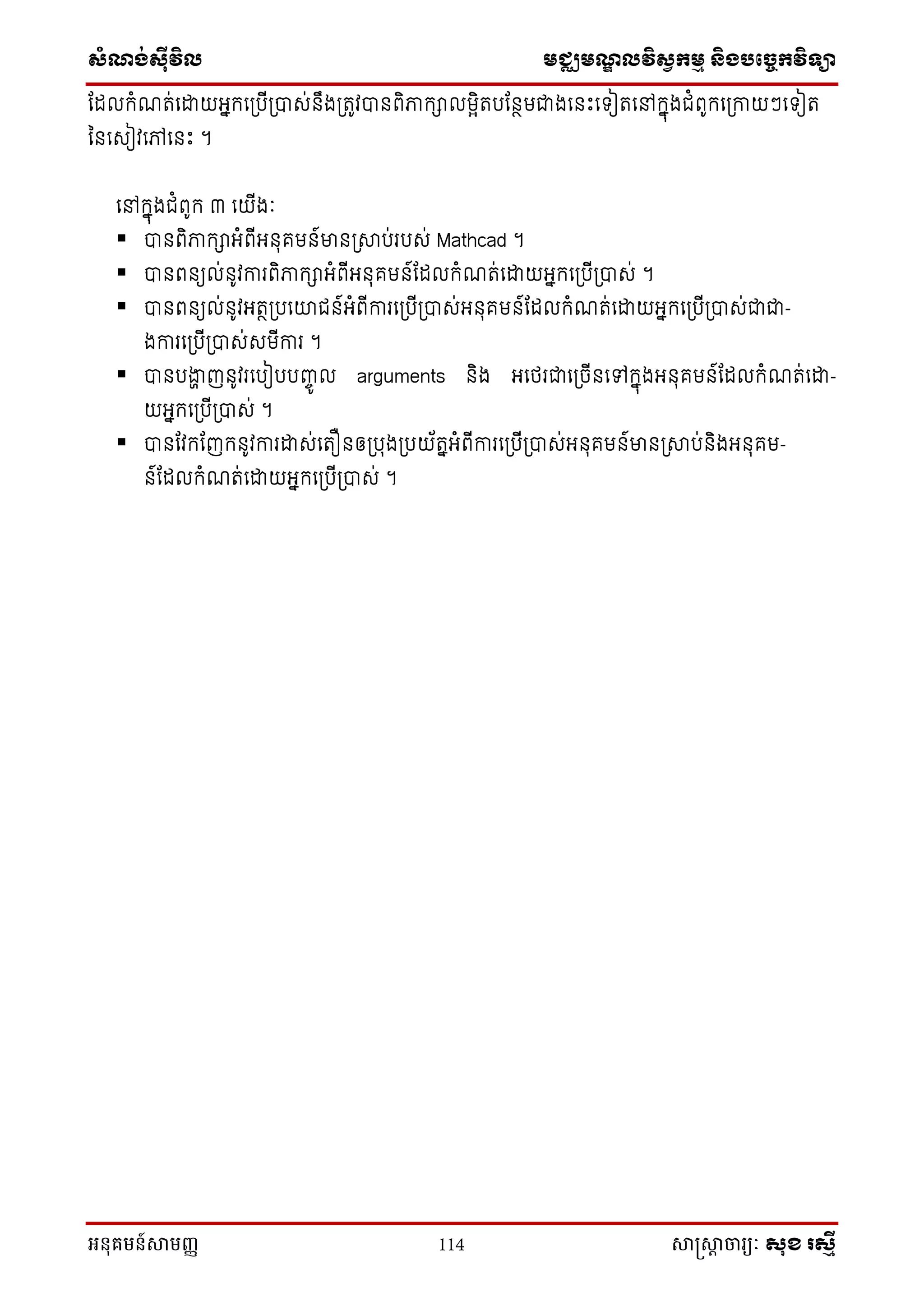 សំណង់ស៊ីវិល មជ្ឈមណ្ឌលវិស្វកម្ម និងបច្ចេកវិទ្យា

ដែលកំណត់ដោយអ្នកប្រើប្រាស់នឹងត្រូវបានពិភាក្សាលម្អិតបន្ថែមជាងនេះទៀតនៅក្នុងជំពូកក្រោយៗទៀតនៃសៀវភៅនេះ ។

នៅក្នុងជំពូក ៣ យើង:
▪ បានពិភាក្សាអំពីអនុគមន៍មានស្រាប់របស់ Mathcad ។
▪ បានពន្យល់នូវការពិភាក្សាអំពីអនុគមន៍ដែលកំណត់ដោយអ្នកប្រើប្រាស់ ។
▪ បានពន្យល់នូវអត្ថប្រយោជន៍អំពីការប្រើប្រាស់អនុគមន៍ដែលកំណត់ដោយអ្នកប្រើប្រាស់ជាជាងការប្រើប្រាស់សមីការ ។
▪ បានបង្ហាញនូវរបៀបបញ្ចូល arguments និង អថេរជាច្រើនទៅក្នុងអនុគមន៍ដែលកំណត់ដោយអ្នកប្រើប្រាស់ ។
▪ បានវែកញែកនូវការដាស់តឿនឲប្រុងប្រយ័ត្នអំពីការប្រើប្រាស់អនុគមន៍មានស្រាប់និងអនុគមន៍ដែលកំណត់ដោយអ្នកប្រើប្រាស់ ។

អនុគមន៍សាមញ្ញ 114 សាស្ត្រាចារ្យ: សុខ រស្មី